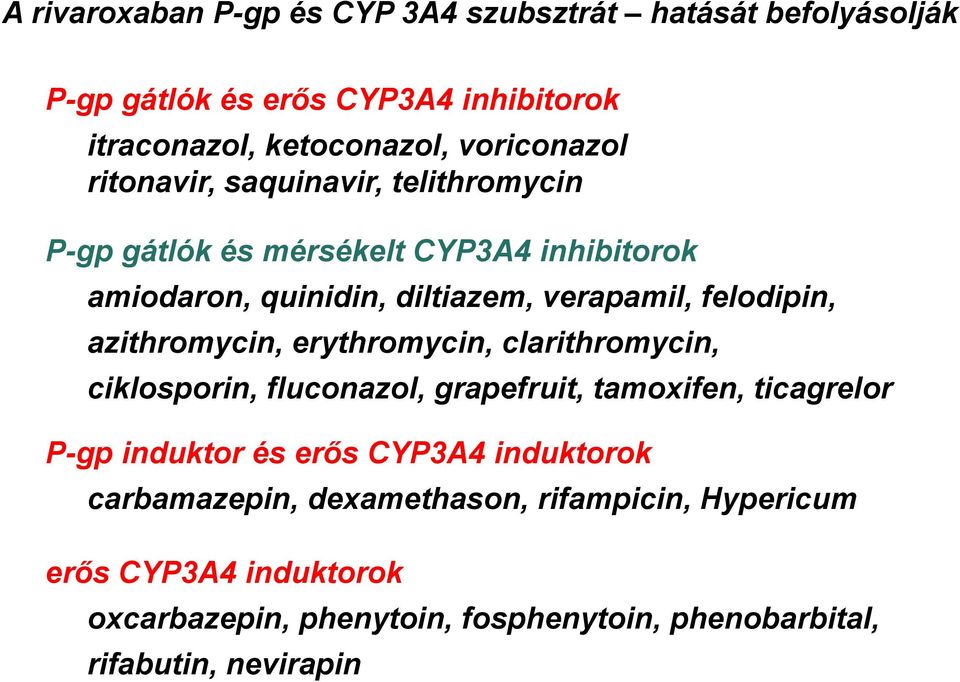 A rivaroxaban P-gp és CYP 3A4 szubsztrát – hatását befolyásolják

P-gp gátlók és erős CYP3A4 inhibitorok
itraconazol, ketoconazol, voriconazol
ritonavir, saquinavir, telithromycin

P-gp gátlók és mérsékelt CYP3A4 inhibitorok
amiodaron, quinidin, diltiazem, verapamil, felodipin, azithromycin, erythromycin, clarithromycin, ciklosporin, fluconazol, grapefruit, tamoxifen, ticagrelor

P-gp induktor és erős CYP3A4 induktorok
carbamazepin, dexamethason, rifampicin, Hypericum

erős CYP3A4 induktorok
oxcarbazepin, phenytoin, fosphenytoin, phenobarbital, rifabutin, nevirapin